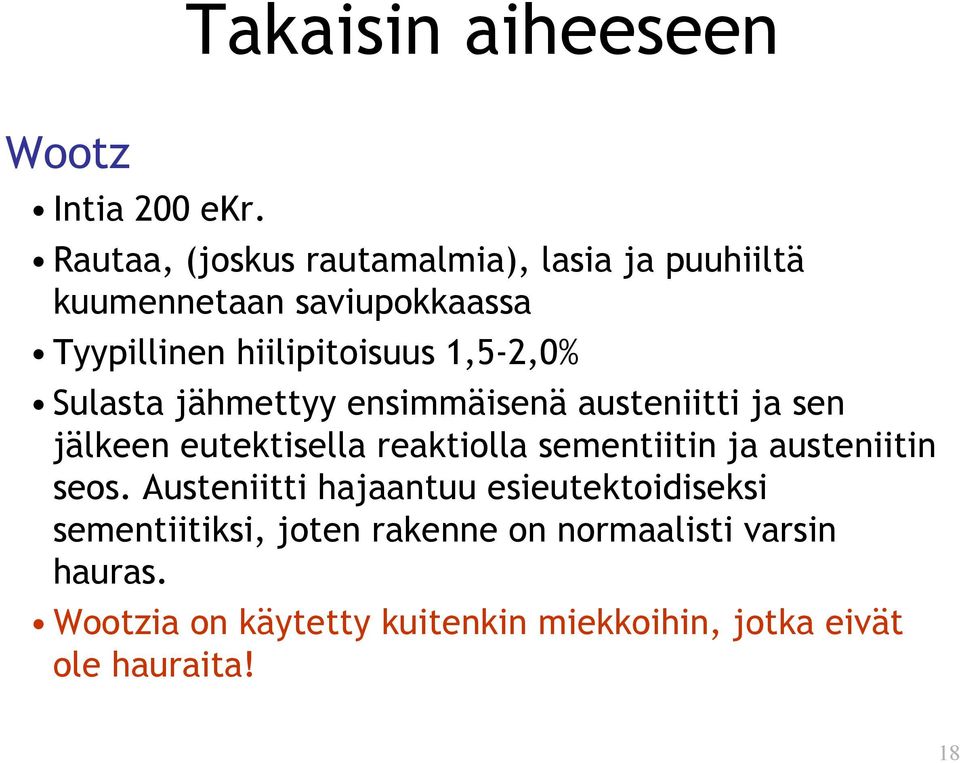 Takaisin aiheeseen

Wootz

• Intia 200 eKr.
• Rautaa, (joskus rautamalmia), lasia ja puuhiiltä kuumennetaan saviupokkaassa
• Tyypillinen hiilipitoisuus 1,5-2,0%
• Sulasta jähmettyy ensimmäisenä austeniitti ja sen jälkeen eutektisella reaktiolla sementiitin ja austeniitin seos. Austeniitti hajaantuu esieutektoidiseksi sementiitiksi, joten rakenne on normaalisti varsin hauras.
• Wootzia on käytetty kuitenkin miekkoihin, jotka eivät ole hauraita!

18